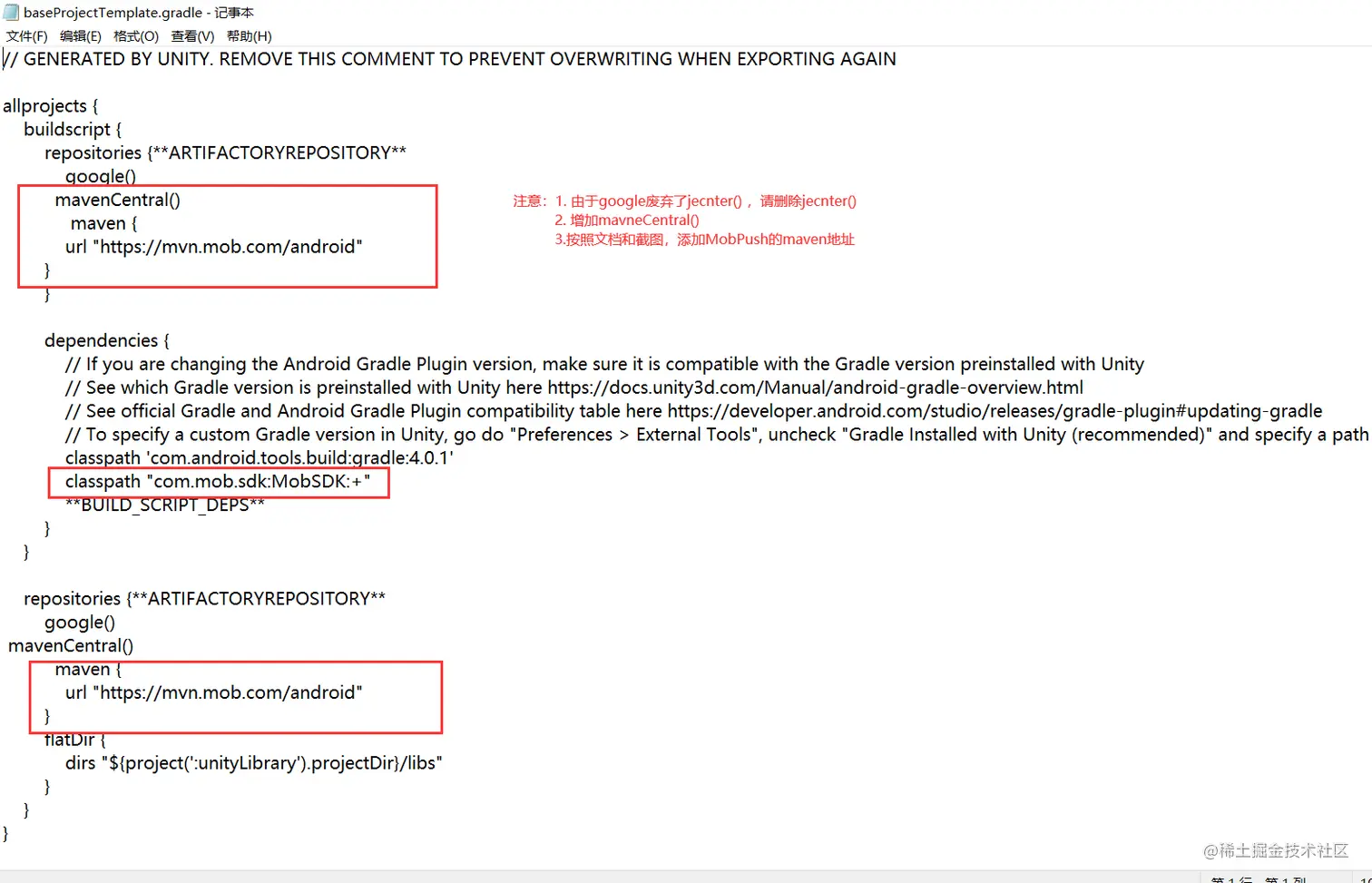 baseProjectTemplate.gradle - 记事本
文件(F) 编辑(E) 格式(O) 查看(V) 帮助(H)

// GENERATED BY UNITY. REMOVE THIS COMMENT TO PREVENT OVERWRITING WHEN EXPORTING AGAIN

allprojects {
buildscript {
repositories {**ARTIFACTORYREPOSITORY**
google()
mavenCentral()
maven {
url "https://mvn.mob.com/android"
}
}

注意：1. 由于google废弃了jecnter()，请删除jecnter()
2. 增加mavneCentral()
3.按照文档和截图，添加MobPush的maven地址

dependencies {
// If you are changing the Android Gradle Plugin version, make sure it is compatible with the Gradle version preinstalled with Unity
// See which Gradle version is preinstalled with Unity here https://docs.unity3d.com/Manual/android-gradle-overview.html
// See official Gradle and Android Gradle Plugin compatibility table here https://developer.android.com/studio/releases/gradle-plugin#updating-gradle
// To specify a custom Gradle version in Unity, go do "Preferences > External Tools", uncheck "Gradle Installed with Unity (recommended)" and specify a path
classpath 'com.android.tools.build:gradle:4.0.1'
classpath "com.mob.sdk:MobSDK:+"
**BUILD_SCRIPT_DEPS**
}
}

repositories {**ARTIFACTORYREPOSITORY**
google()
mavenCentral()
maven {
url "https://mvn.mob.com/android"
}
flatDir {
dirs "${project(':unityLibrary').projectDir}/libs"
}
}
}

@稀土掘金技术社区
第 1 行，第 1 列